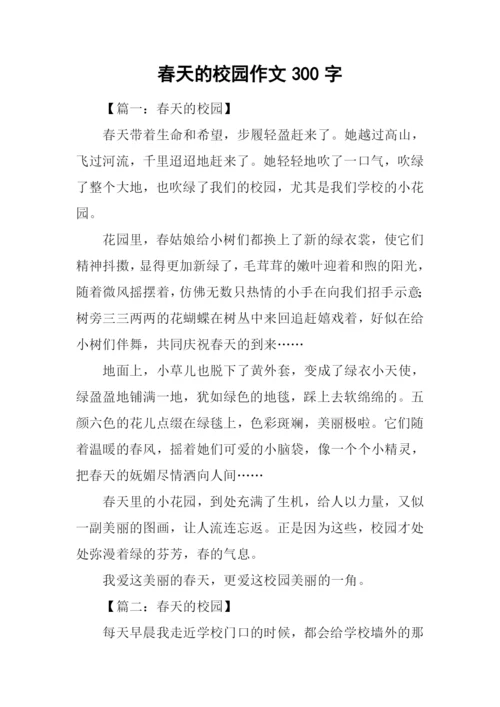 春天的校园作文 300 字

【篇一：春天的校园】

春天带着生命和希望，步履轻盈赶来了。她越过高山，飞过河流，千里迢迢地赶来了。她轻轻地吹了一口气，吹绿了整个大地，也吹绿了我们的校园，尤其是我们学校的小花园。

花园里，春姑娘给小树们都换上了新的绿衣裳，使它们精神抖擞，显得更加新绿了，毛茸茸的嫩叶迎着和煦的阳光，随着微风摇摆着，仿佛无数只热情的小手在向我们招手示意；树旁三三两两的花蝴蝶在树丛中来回追赶嬉戏着，好似在给小树们伴舞，共同庆祝春天的到来……

地面上，小草儿也脱下了黄外套，变成了绿衣小天使，绿盈盈地铺满一地，犹如绿色的地毯，踩上去软绵绵的。五颜六色的花儿点缀在绿毯上，色彩斑斓，美丽极啦。它们随着温暖的春风，摇着她们可爱的小脑袋，像一个个小精灵，把春天的妩媚尽情洒向人间……

春天里的小花园，到处充满了生机，给人以力量，又似一副美丽的图画，让人流连忘返。正是因为这些，校园才处处弥漫着绿的芬芳，春的气息。

我爱这美丽的春天，更爱这校园美丽的一角。

【篇二：春天的校园】

每天早晨我走近学校门口的时候，都会给学校墙外的那